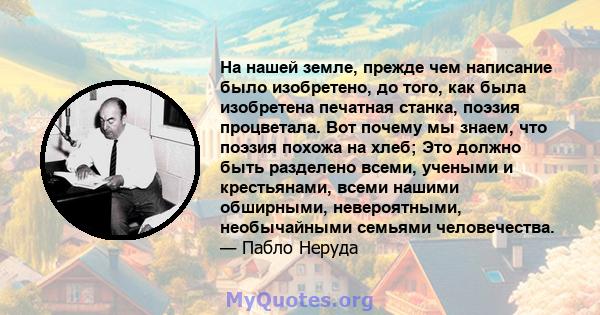 На нашей земле, прежде чем написание было изобретено, до того, как была изобретена печатная станка, поэзия процветала. Вот почему мы знаем, что поэзия похожа на хлеб; Это должно быть разделено всеми, учеными и крестьянами, всеми нашими обширными, невероятными, необычайными семьями человечества.
— Пабло Неруда

MyQuotes.org